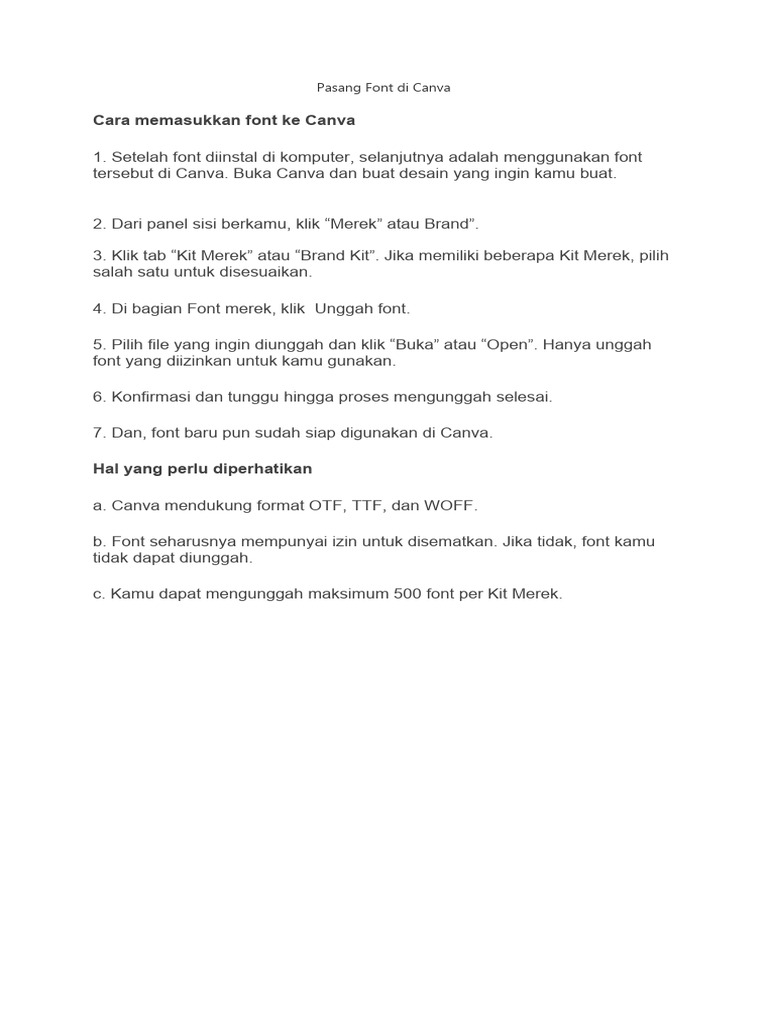 Pasang Font di Canva

Cara memasukkan font ke Canva

1. Setelah font diinstal di komputer, selanjutnya adalah menggunakan font tersebut di Canva. Buka Canva dan buat desain yang ingin kamu buat.

2. Dari panel sisi berkamu, klik “Merek” atau Brand”.

3. Klik tab “Kit Merek” atau “Brand Kit”. Jika memiliki beberapa Kit Merek, pilih salah satu untuk disesuaikan.

4. Di bagian Font merek, klik  Unggah font.

5. Pilih file yang ingin diunggah dan klik “Buka” atau “Open”. Hanya unggah font yang diizinkan untuk kamu gunakan.

6. Konfirmasi dan tunggu hingga proses mengunggah selesai.

7. Dan, font baru pun sudah siap digunakan di Canva.

Hal yang perlu diperhatikan

a. Canva mendukung format OTF, TTF, dan WOFF.

b. Font seharusnya mempunyai izin untuk disematkan. Jika tidak, font kamu tidak dapat diunggah.

c. Kamu dapat mengunggah maksimum 500 font per Kit Merek.